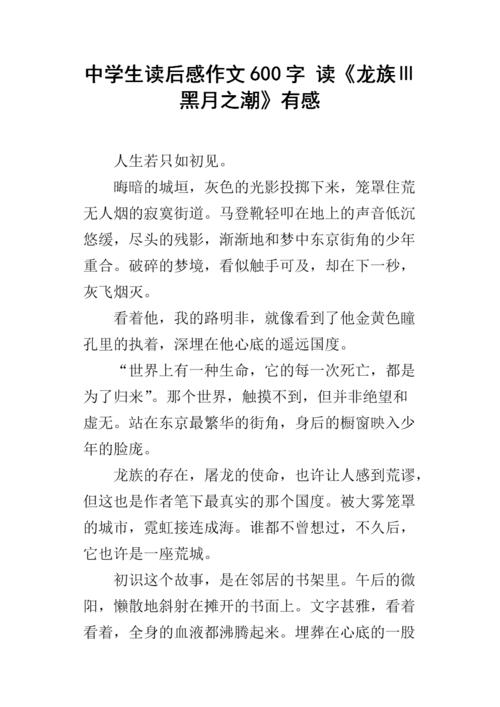 中学生读后感作文600字 读《龙族Ⅲ黑月之潮》有感

人生若只如初见。

晦暗的城垣，灰色的光影投掷下来，笼罩住荒无人烟的寂寞街道。马登靴轻叩在地上的声音低沉悠缓，尽头的残影，渐渐地和梦中东京街角的少年重合。破碎的梦境，看似触手可及，却在下一秒，灰飞烟灭。

看着他，我的路明非，就像看到了他金黄色瞳孔里的执着，深埋在他心底的遥远国度。

“世界上有一种生命，它的每一次死亡，都是为了归来”。那个世界，触摸不到，但并非绝望和虚无。站在东京最繁华的街角，身后的橱窗映入少年的脸庞。

龙族的存在，屠龙的使命，也许让人感到荒谬，但这也是作者笔下最真实的那个国度。被大雾笼罩的城市，霓虹接连成海。谁都不曾想过，不久后，它也许是一座荒城。

初识这个故事，是在邻居的书架里。午后的微阳，懒散地斜射在摊开的书面上。文字甚雅，看着看着，全身的血液都沸腾起来。埋葬在心底的一股